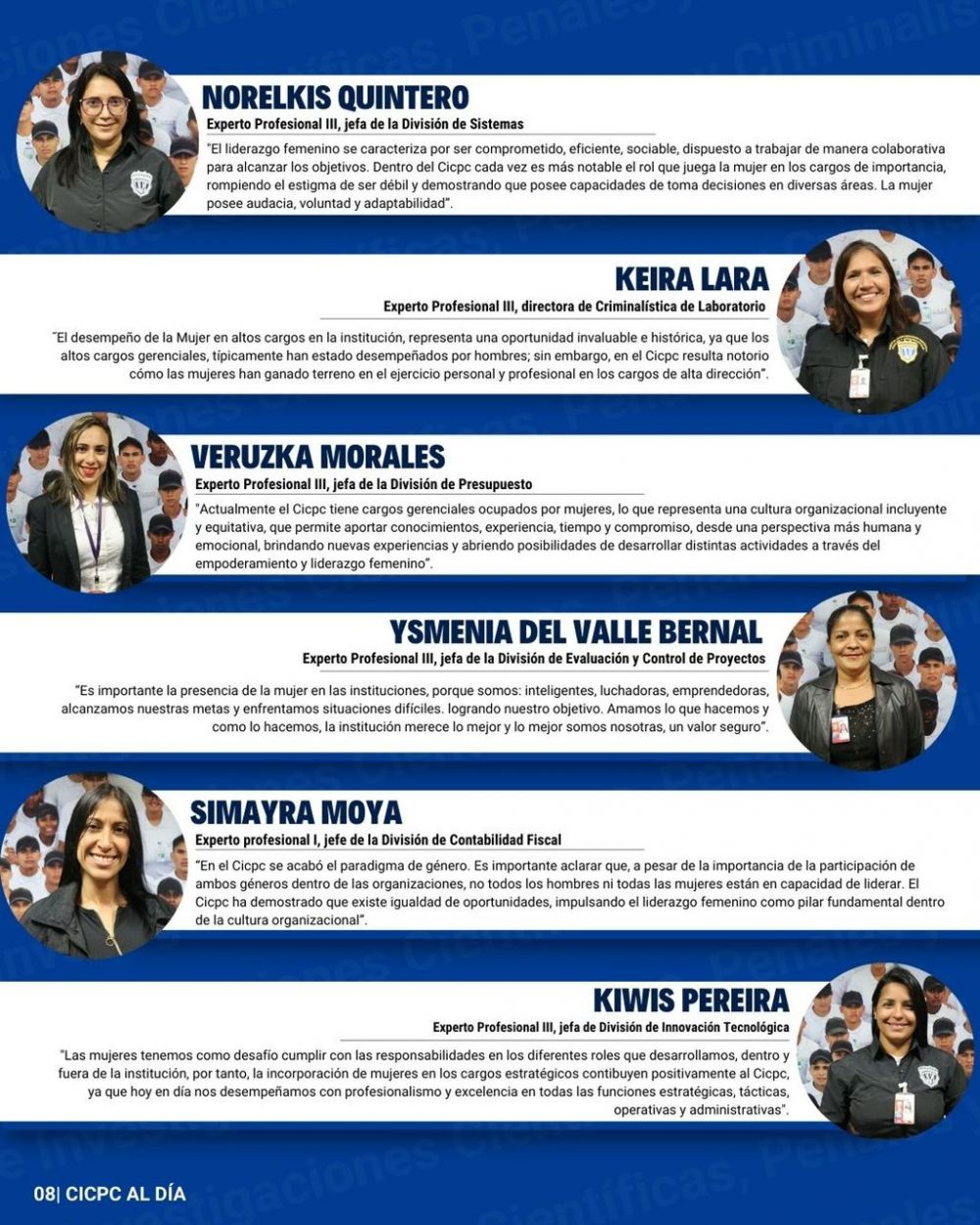 NORELKIS QUINTERO
Experto Profesional III, jefa de la División de Sistemas

"El liderazgo femenino se caracteriza por ser comprometido, eficiente, sociable, dispuesto a trabajar de manera colaborativa para alcanzar los objetivos. Dentro del Cicpc cada vez es más notable el rol que juega la mujer en los cargos de importancia, rompiendo el estigma de ser débil y demostrando que posee capacidades de toma decisiones en diversas áreas. La mujer posee audacia, voluntad y adaptabilidad".

KEIRA LARA
Experto Profesional III, directora de Criminalística de Laboratorio

"El desempeño de la Mujer en altos cargos en la institución, representa una oportunidad invaluable e histórica, ya que los altos cargos gerenciales, típicamente han estado desempeñados por hombres; sin embargo, en el Cicpc resulta notorio cómo las mujeres han ganado terreno en el ejercicio personal y profesional en los cargos de alta dirección".

VERUZKA MORALES
Experto Profesional III, jefa de la División de Presupuesto

"Actualmente el Cicpc tiene cargos gerenciales ocupados por mujeres, lo que representa una cultura organizacional incluyente y equitativa, que permite aportar conocimientos, experiencia, tiempo y compromiso, desde una perspectiva más humana y emocional, brindando nuevas experiencias y abriendo posibilidades de desarrollar distintas actividades a través del empoderamiento y liderazgo femenino".

YSMENIA DEL VALLE BERNAL
Experto Profesional III, jefa de la División de Evaluación y Control de Proyectos

"Es importante la presencia de la mujer en las instituciones, porque somos: inteligentes, luchadoras, emprendedoras, alcanzamos nuestras metas y enfrentamos situaciones difíciles. logrando nuestro objetivo. Amamos lo que hacemos y como lo hacemos, la institución merece lo mejor y lo mejor somos nosotras, un valor seguro".

SIMAYRA MOYA
Experto profesional I, jefe de la División de Contabilidad Fiscal

"En el Cicpc se acabó el paradigma de género. Es importante aclarar que, a pesar de la importancia de la participación de ambos géneros dentro de las organizaciones, no todos los hombres ni todas las mujeres están en capacidad de liderar. El Cicpc ha demostrado que existe igualdad de oportunidades, impulsando el liderazgo femenino como pilar fundamental dentro de la cultura organizacional".

KIWIS PEREIRA
Experto Profesional III, jefa de División de Innovación Tecnológica

"Las mujeres tenemos como desafío cumplir con las responsabilidades en los diferentes roles que desarrollamos, dentro y fuera de la institución, por tanto, la incorporación de mujeres en los cargos estratégicos contibuyen positivamente al Cicpc, ya que hoy en día nos desempeñamos con profesionalismo y excelencia en todas las funciones estratégicas, tácticas, operativas y administrativas".

08| CICPC AL DÍA